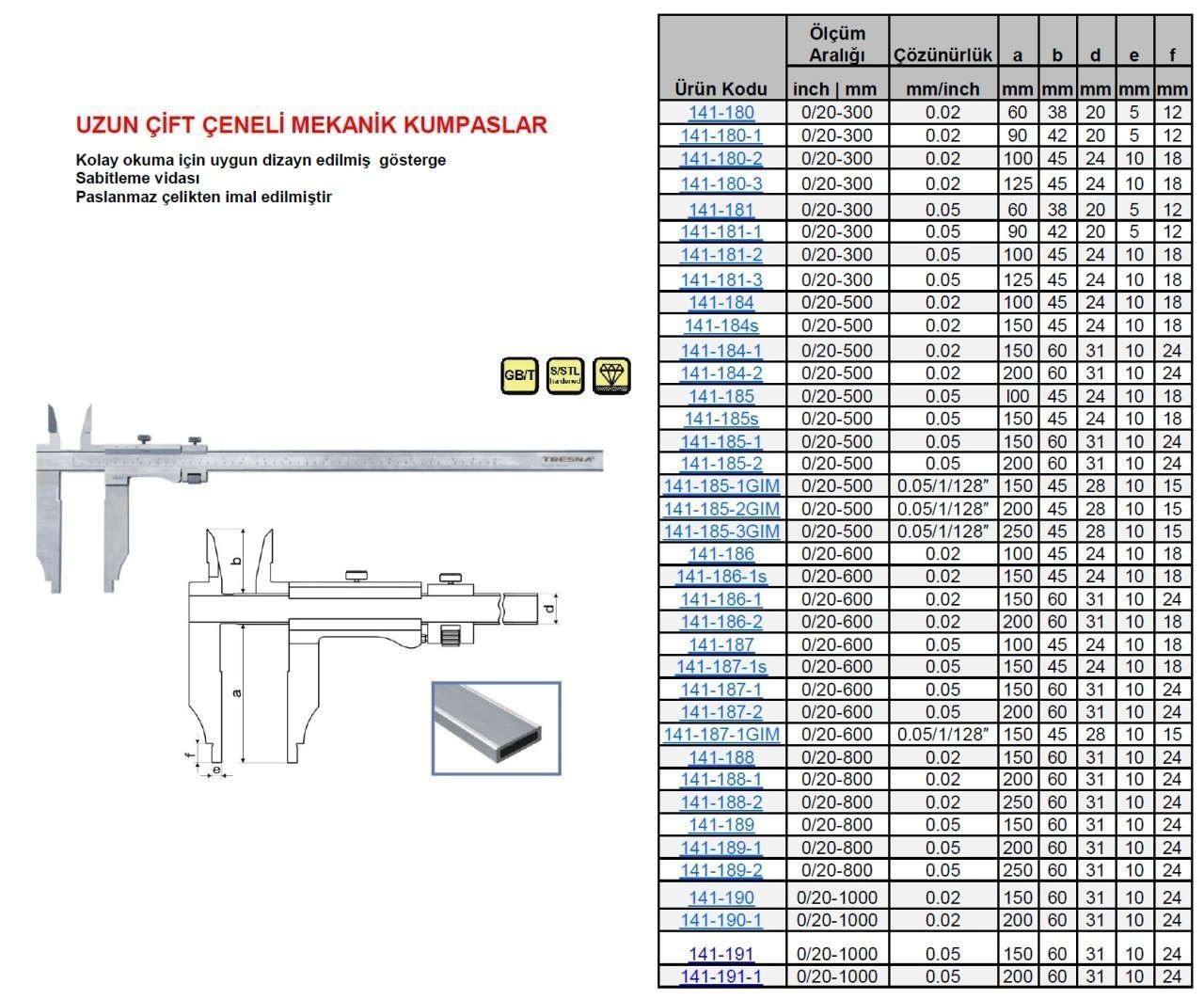 UZUN ÇİFT ÇENELİ MEKANİK KUMPASLAR

Kolay okuma için uygun dizayn edilmiş gösterge
Sabitleme vidası
Paslanmaz çelikten imal edilmiştir

GB/T S/STL hardened

TRESNA

b
d
a
f
e

| Ürün Kodu | Ölçüm Aralığı inch \| mm | Çözünürlük mm/inch | a mm | b mm | d mm | e mm | f mm |
|---|---|---|---|---|---|---|---|
| 141-180 | 0/20-300 | 0.02 | 60 | 38 | 20 | 5 | 12 |
| 141-180-1 | 0/20-300 | 0.02 | 90 | 42 | 20 | 5 | 12 |
| 141-180-2 | 0/20-300 | 0.02 | 100 | 45 | 24 | 10 | 18 |
| 141-180-3 | 0/20-300 | 0.02 | 125 | 45 | 24 | 10 | 18 |
| 141-181 | 0/20-300 | 0.05 | 60 | 38 | 20 | 5 | 12 |
| 141-181-1 | 0/20-300 | 0.05 | 90 | 42 | 20 | 5 | 12 |
| 141-181-2 | 0/20-300 | 0.05 | 100 | 45 | 24 | 10 | 18 |
| 141-181-3 | 0/20-300 | 0.05 | 125 | 45 | 24 | 10 | 18 |
| 141-184 | 0/20-500 | 0.02 | 100 | 45 | 24 | 10 | 18 |
| 141-184s | 0/20-500 | 0.02 | 150 | 45 | 24 | 10 | 18 |
| 141-184-1 | 0/20-500 | 0.02 | 150 | 60 | 31 | 10 | 24 |
| 141-184-2 | 0/20-500 | 0.02 | 200 | 60 | 31 | 10 | 24 |
| 141-185 | 0/20-500 | 0.05 | l00 | 45 | 24 | 10 | 18 |
| 141-185s | 0/20-500 | 0.05 | 150 | 45 | 24 | 10 | 18 |
| 141-185-1 | 0/20-500 | 0.05 | 150 | 60 | 31 | 10 | 24 |
| 141-185-2 | 0/20-500 | 0.05 | 200 | 60 | 31 | 10 | 24 |
| 141-185-1GIM | 0/20-500 | 0.05/1/128″ | 150 | 45 | 28 | 10 | 15 |
| 141-185-2GIM | 0/20-500 | 0.05/1/128″ | 200 | 45 | 28 | 10 | 15 |
| 141-185-3GIM | 0/20-500 | 0.05/1/128″ | 250 | 45 | 28 | 10 | 15 |
| 141-186 | 0/20-600 | 0.02 | 100 | 45 | 24 | 10 | 18 |
| 141-186-1s | 0/20-600 | 0.02 | 150 | 45 | 24 | 10 | 18 |
| 141-186-1 | 0/20-600 | 0.02 | 150 | 60 | 31 | 10 | 24 |
| 141-186-2 | 0/20-600 | 0.02 | 200 | 60 | 31 | 10 | 18 |
| 141-187 | 0/20-600 | 0.05 | 100 | 45 | 24 | 10 | 18 |
| 141-187-1s | 0/20-600 | 0.05 | 150 | 45 | 24 | 10 | 18 |
| 141-187-1 | 0/20-600 | 0.05 | 150 | 60 | 31 | 10 | 24 |
| 141-187-2 | 0/20-600 | 0.05 | 200 | 60 | 31 | 10 | 24 |
| 141-187-1GIM | 0/20-600 | 0.05/1/128″ | 150 | 45 | 28 | 10 | 15 |
| 141-188 | 0/20-800 | 0.02 | 150 | 60 | 31 | 10 | 24 |
| 141-188-1 | 0/20-800 | 0.02 | 200 | 60 | 31 | 10 | 24 |
| 141-188-2 | 0/20-800 | 0.02 | 250 | 60 | 31 | 10 | 24 |
| 141-189 | 0/20-800 | 0.05 | 150 | 60 | 31 | 10 | 24 |
| 141-189-1 | 0/20-800 | 0.05 | 200 | 60 | 31 | 10 | 24 |
| 141-189-2 | 0/20-800 | 0.05 | 250 | 60 | 31 | 10 | 24 |
| 141-190 | 0/20-1000 | 0.02 | 150 | 60 | 31 | 10 | 24 |
| 141-190-1 | 0/20-1000 | 0.02 | 200 | 60 | 31 | 10 | 24 |
| 141-191 | 0/20-1000 | 0.05 | 150 | 60 | 31 | 10 | 24 |
| 141-191-1 | 0/20-1000 | 0.05 | 200 | 60 | 31 | 10 | 24 |